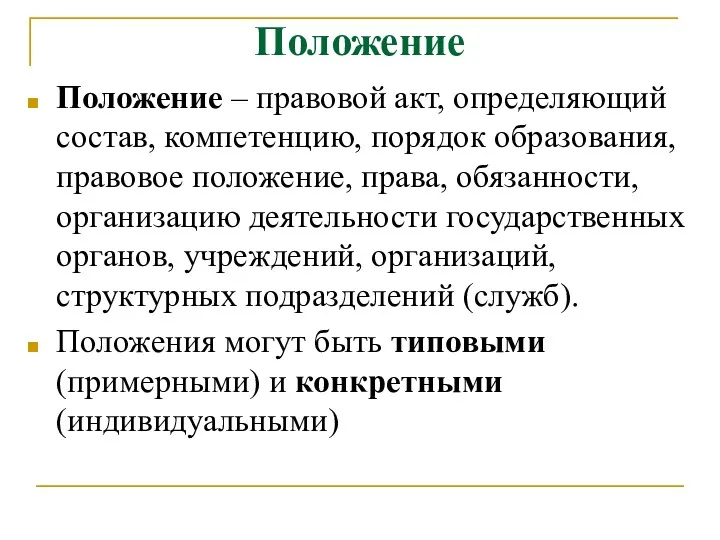 Положение

Положение – правовой акт, определяющий состав, компетенцию, порядок образования, правовое положение, права, обязанности, организацию деятельности государственных органов, учреждений, организаций, структурных подразделений (служб).

Положения могут быть типовыми (примерными) и конкретными (индивидуальными)